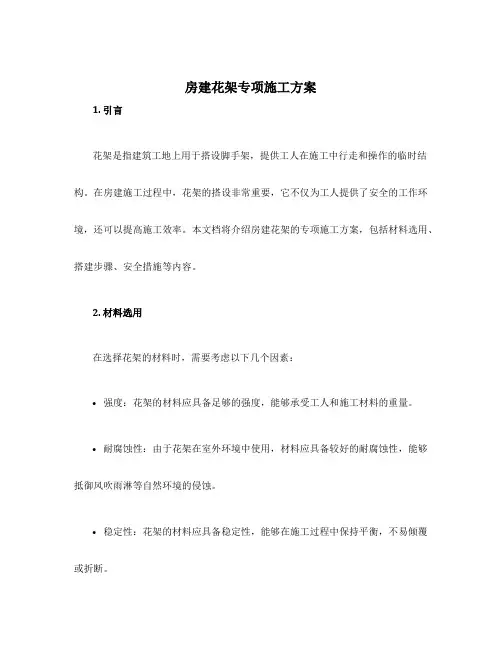 房建花架专项施工方案

1. 引言

花架是指建筑工地上用于搭设脚手架，提供工人在施工中行走和操作的临时结构。在房建施工过程中，花架的搭设非常重要，它不仅为工人提供了安全的工作环境，还可以提高施工效率。本文档将介绍房建花架的专项施工方案，包括材料选用、搭建步骤、安全措施等内容。

2. 材料选用

在选择花架的材料时，需要考虑以下几个因素：

• 强度：花架的材料应具备足够的强度，能够承受工人和施工材料的重量。

• 耐腐蚀性：由于花架在室外环境中使用，材料应具备较好的耐腐蚀性，能够抵御风吹雨淋等自然环境的侵蚀。

• 稳定性：花架的材料应具备稳定性，能够在施工过程中保持平衡，不易倾覆或折断。